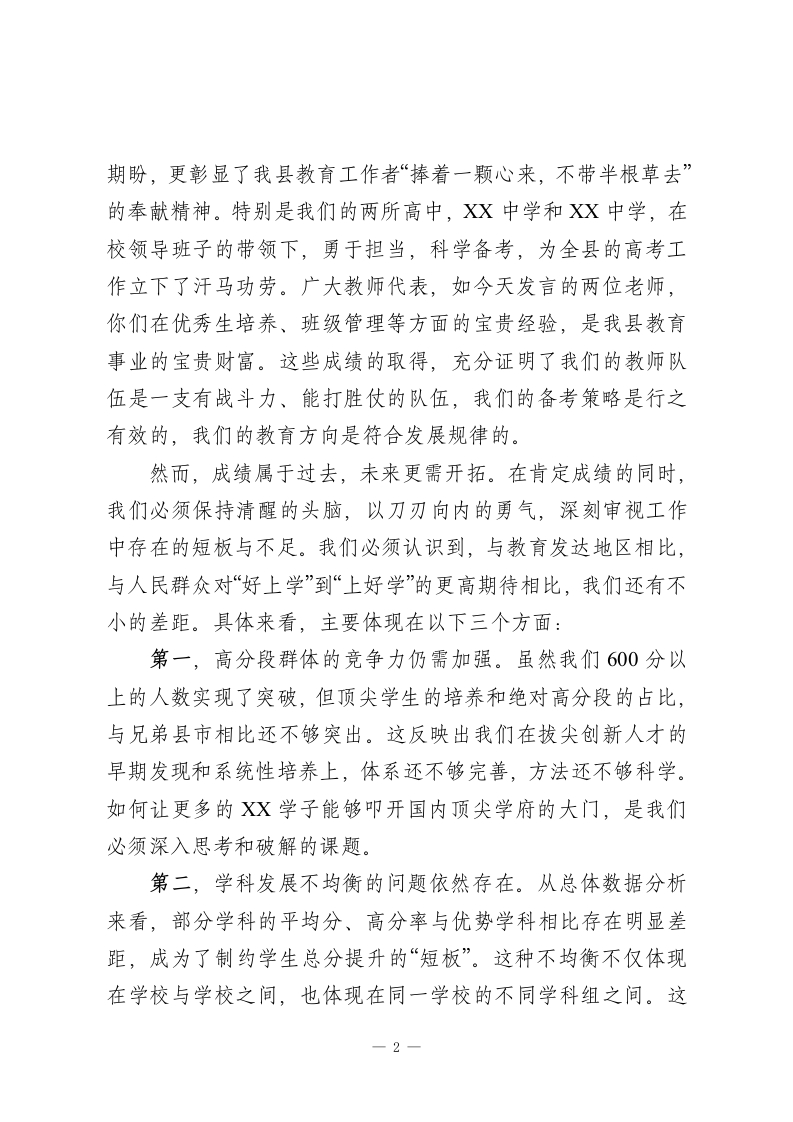 期盼，更彰显了我县教育工作者“捧着一颗心来，不带半根草去”的奉献精神。特别是我们的两所高中，XX中学和XX中学，在校领导班子的带领下，勇于担当，科学备考，为全县的高考工作立下了汗马功劳。广大教师代表，如今天发言的两位老师，你们在优秀生培养、班级管理等方面的宝贵经验，是我县教育事业的宝贵财富。这些成绩的取得，充分证明了我们的教师队伍是一支有战斗力、能打胜仗的队伍，我们的备考策略是行之有效的，我们的教育方向是符合发展规律的。

然而，成绩属于过去，未来更需开拓。在肯定成绩的同时，我们必须保持清醒的头脑，以刀刃向内的勇气，深刻审视工作中存在的短板与不足。我们必须认识到，与教育发达地区相比，与人民群众对“好上学”到“上好学”的更高期待相比，我们还有不小的差距。具体来看，主要体现在以下三个方面：

第一，高分段群体的竞争力仍需加强。虽然我们600分以上的人数实现了突破，但顶尖学生的培养和绝对高分段的占比，与兄弟县市相比还不够突出。这反映出我们在拔尖创新人才的早期发现和系统性培养上，体系还不够完善，方法还不够科学。如何让更多的XX学子能够叩开国内顶尖学府的大门，是我们必须深入思考和破解的课题。

第二，学科发展不均衡的问题依然存在。从总体数据分析来看，部分学科的平均分、高分率与优势学科相比存在明显差距，成为了制约学生总分提升的“短板”。这种不均衡不仅体现在学校与学校之间，也体现在同一学校的不同学科组之间。这

— 2 —